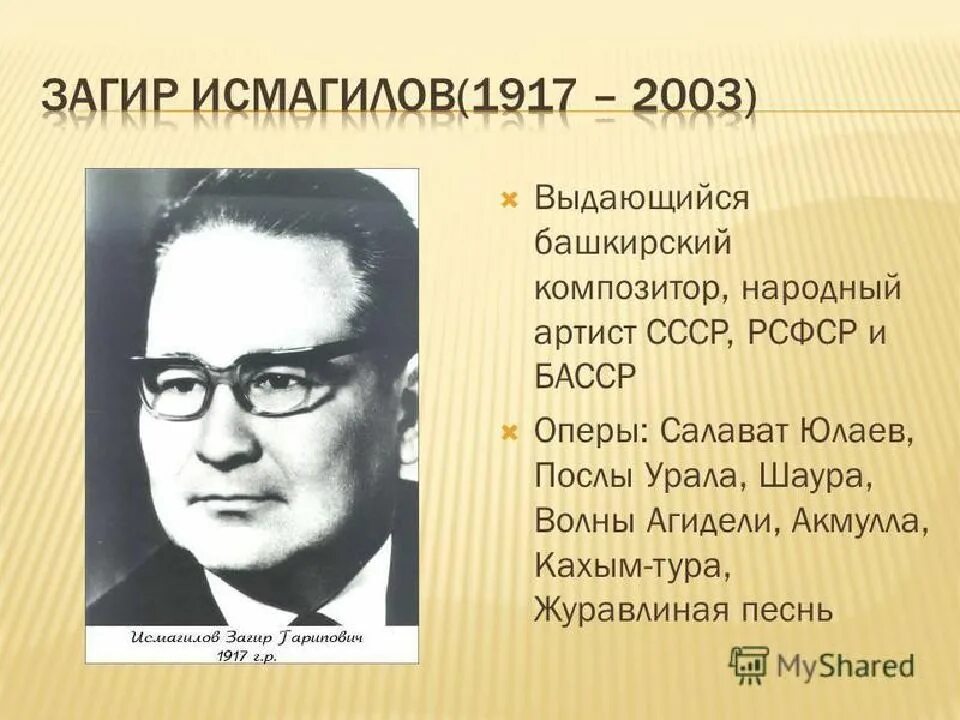 ЗАГИР ИСМАГИЛОВ(1917 – 2003)

Исмагилов Загир Гарипович
1917 г.р.

Выдающийся башкирский композитор, народный артист СССР, РСФСР и БАССР

Оперы: Салават Юлаев, Послы Урала, Шаура, Волны Агидели, Акмулла, Кахым-тура, Журавлиная песнь

MyShared